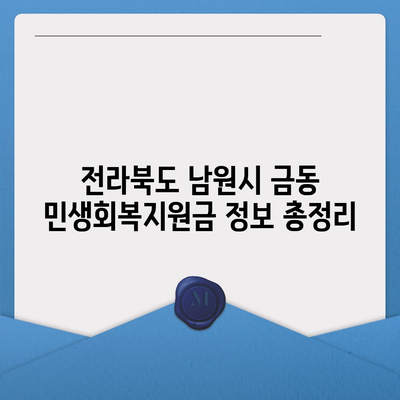 전라북도 남원시 금동 민생회복지원금 정보 총정리

M